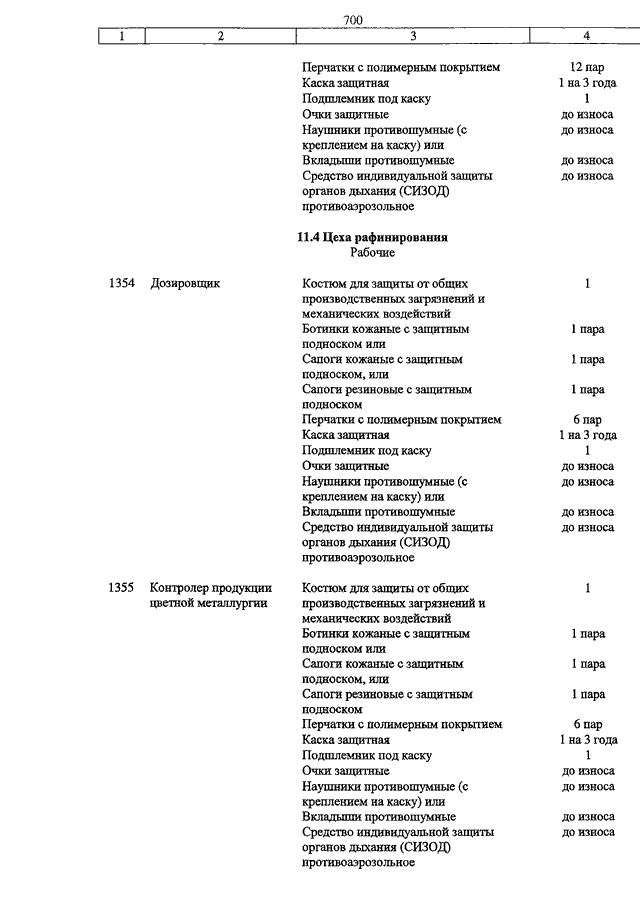 700

| 1 | 2 | 3 | 4 |
|---|---|---|---|
| | | Перчатки с полимерным покрытием | 12 пар |
| | | Каска защитная | 1 на 3 года |
| | | Подшлемник под каску | 1 |
| | | Очки защитные | до износа |
| | | Наушники противошумные (с креплением на каску) или | до износа |
| | | Вкладыши противошумные | до износа |
| | | Средство индивидуальной защиты органов дыхания (СИЗОД) противоаэрозольное | до износа |
| | | **11.4 Цеха рафинирования** Рабочие | |
| 1354 | Дозировщик | Костюм для защиты от общих производственных загрязнений и механических воздействий | 1 |
| | | Ботинки кожаные с защитным подноском или | 1 пара |
| | | Сапоги кожаные с защитным подноском, или | 1 пара |
| | | Сапоги резиновые с защитным подноском | 1 пара |
| | | Перчатки с полимерным покрытием | 6 пар |
| | | Каска защитная | 1 на 3 года |
| | | Подшлемник под каску | 1 |
| | | Очки защитные | до износа |
| | | Наушники противошумные (с креплением на каску) или | до износа |
| | | Вкладыши противошумные | до износа |
| | | Средство индивидуальной защиты органов дыхания (СИЗОД) противоаэрозольное | до износа |
| 1355 | Контролер продукции цветной металлургии | Костюм для защиты от общих производственных загрязнений и механических воздействий | 1 |
| | | Ботинки кожаные с защитным подноском или | 1 пара |
| | | Сапоги кожаные с защитным подноском, или | 1 пара |
| | | Сапоги резиновые с защитным подноском | 1 пара |
| | | Перчатки с полимерным покрытием | 6 пар |
| | | Каска защитная | 1 на 3 года |
| | | Подшлемник под каску | 1 |
| | | Очки защитные | до износа |
| | | Наушники противошумные (с креплением на каску) или | до износа |
| | | Вкладыши противошумные | до износа |
| | | Средство индивидуальной защиты органов дыхания (СИЗОД) противоаэрозольное | до износа |